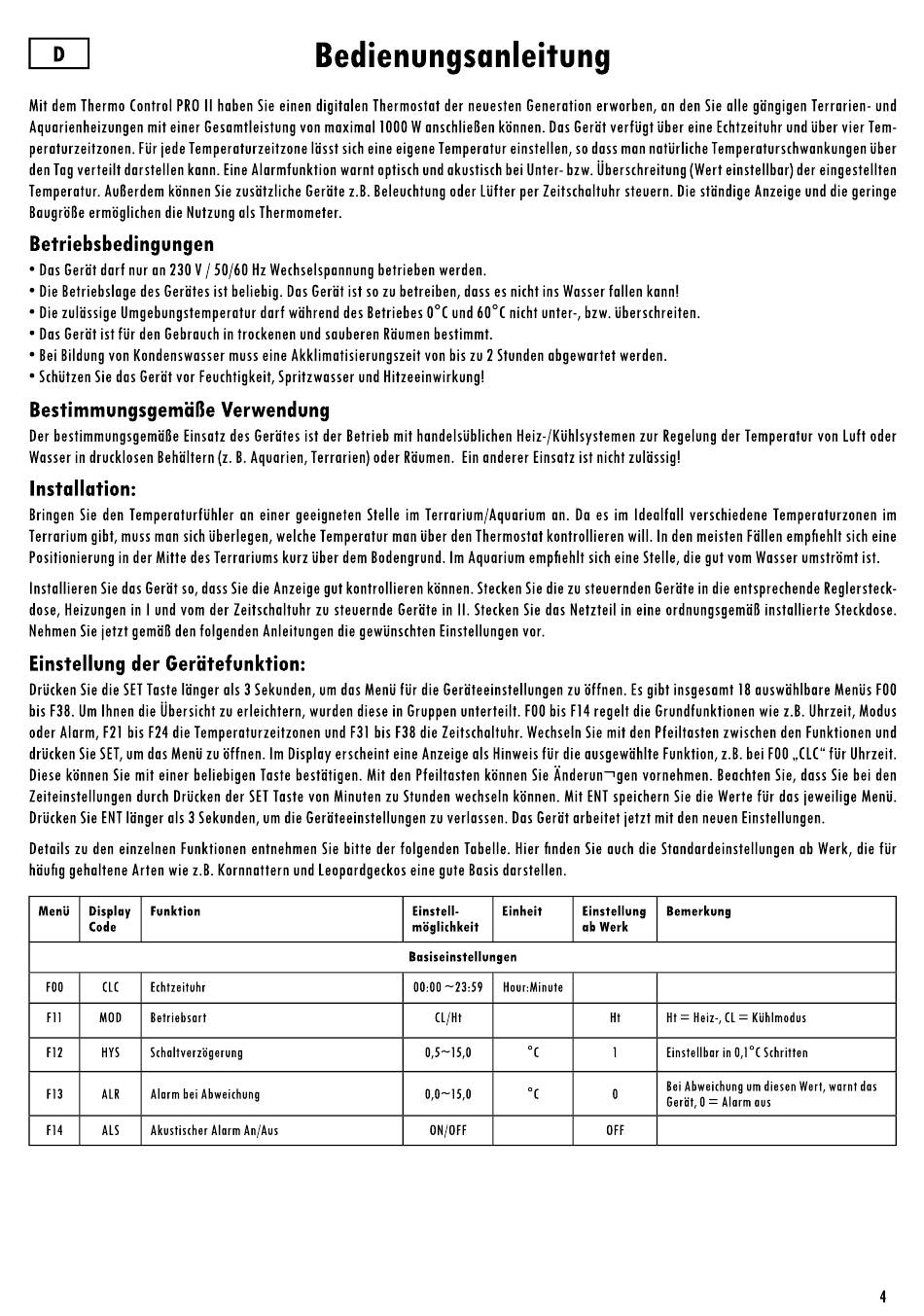 D

Bedienungsanleitung

Mit dem Thermo Control PRO II haben Sie einen digitalen Thermostat der neuesten Generation erworben, an den Sie alle gängigen Terrarien- und Aquarienheizungen mit einer Gesamtleistung von maximal 1000 W anschließen können. Das Gerät verfügt über eine Echtzeituhr und über vier Temperaturzeitzonen. Für jede Temperaturzeitzone lässt sich eine eigene Temperatur einstellen, so dass man natürliche Temperaturschwankungen über den Tag verteilt darstellen kann. Eine Alarmfunktion warnt optisch und akustisch bei Unter- bzw. Überschreitung (Wert einstellbar) der eingestellten Temperatur. Außerdem können Sie zusätzliche Geräte z.B. Beleuchtung oder Lüfter per Zeitschaltuhr steuern. Die ständige Anzeige und die geringe Baugröße ermöglichen die Nutzung als Thermometer.

Betriebsbedingungen

• Das Gerät darf nur an 230 V / 50/60 Hz Wechselspannung betrieben werden.
• Die Betriebslage des Gerätes ist beliebig. Das Gerät ist so zu betreiben, dass es nicht ins Wasser fallen kann!
• Die zulässige Umgebungstemperatur darf während des Betriebes 0°C und 60°C nicht unter-, bzw. überschreiten.
• Das Gerät ist für den Gebrauch in trockenen und sauberen Räumen bestimmt.
• Bei Bildung von Kondenswasser muss eine Akklimatisierungszeit von bis zu 2 Stunden abgewartet werden.
• Schützen Sie das Gerät vor Feuchtigkeit, Spritzwasser und Hitzeeinwirkung!

Bestimmungsgemäße Verwendung

Der bestimmungsgemäße Einsatz des Gerätes ist der Betrieb mit handelsüblichen Heiz-/Kühlsystemen zur Regelung der Temperatur von Luft oder Wasser in drucklosen Behältern (z. B. Aquarien, Terrarien) oder Räumen. Ein anderer Einsatz ist nicht zulässig!

Installation:

Bringen Sie den Temperaturfühler an einer geeigneten Stelle im Terrarium/Aquarium an. Da es im Idealfall verschiedene Temperaturzonen im Terrarium gibt, muss man sich überlegen, welche Temperatur man über den Thermostat kontrollieren will. In den meisten Fällen empfiehlt sich eine Positionierung in der Mitte des Terrariums kurz über dem Bodengrund. Im Aquarium empfiehlt sich eine Stelle, die gut vom Wasser umströmt ist.

Installieren Sie das Gerät so, dass Sie die Anzeige gut kontrollieren können. Stecken Sie die zu steuernden Geräte in die entsprechende Reglersteckdose, Heizungen in I und vom der Zeitschaltuhr zu steuernde Geräte in II. Stecken Sie das Netzteil in eine ordnungsgemäß installierte Steckdose. Nehmen Sie jetzt gemäß den folgenden Anleitungen die gewünschten Einstellungen vor.

Einstellung der Gerätefunktion:

Drücken Sie die SET Taste länger als 3 Sekunden, um das Menü für die Geräteeinstellungen zu öffnen. Es gibt insgesamt 18 auswählbare Menüs F00 bis F38. Um Ihnen die Übersicht zu erleichtern, wurden diese in Gruppen unterteilt. F00 bis F14 regelt die Grundfunktionen wie z.B. Uhrzeit, Modus oder Alarm, F21 bis F24 die Temperaturzeitzonen und F31 bis F38 die Zeitschaltuhr. Wechseln Sie mit den Pfeiltasten zwischen den Funktionen und drücken Sie SET, um das Menü zu öffnen. Im Display erscheint eine Anzeige als Hinweis für die ausgewählte Funktion, z.B. bei F00 „CLC“ für Uhrzeit. Diese können Sie mit einer beliebigen Taste bestätigen. Mit den Pfeiltasten können Sie Änderun¬gen vornehmen. Beachten Sie, dass Sie bei den Zeiteinstellungen durch Drücken der SET Taste von Minuten zu Stunden wechseln können. Mit ENT speichern Sie die Werte für das jeweilige Menü. Drücken Sie ENT länger als 3 Sekunden, um die Geräteeinstellungen zu verlassen. Das Gerät arbeitet jetzt mit den neuen Einstellungen.

Details zu den einzelnen Funktionen entnehmen Sie bitte der folgenden Tabelle. Hier finden Sie auch die Standardeinstellungen ab Werk, die für häufig gehaltene Arten wie z.B. Kornnattern und Leopardgeckos eine gute Basis darstellen.

| Menü | Display Code | Funktion | Einstell-möglichkeit | Einheit | Einstellung ab Werk | Bemerkung |
|---|---|---|---|---|---|---|
| Basiseinstellungen | | | | | | |
| F00 | CLC | Echtzeituhr | 00:00 ~23:59 | Hour:Minute | | |
| F11 | MOD | Betriebsart | CL/Ht | | Ht | Ht = Heiz-, CL = Kühlmodus |
| F12 | HYS | Schaltverzögerung | 0,5~15,0 | °C | 1 | Einstellbar in 0,1°C Schritten |
| F13 | ALR | Alarm bei Abweichung | 0,0~15,0 | °C | 0 | Bei Abweichung um diesen Wert, warnt das Gerät, 0 = Alarm aus |
| F14 | ALS | Akustischer Alarm An/Aus | ON/OFF | | OFF | |

4